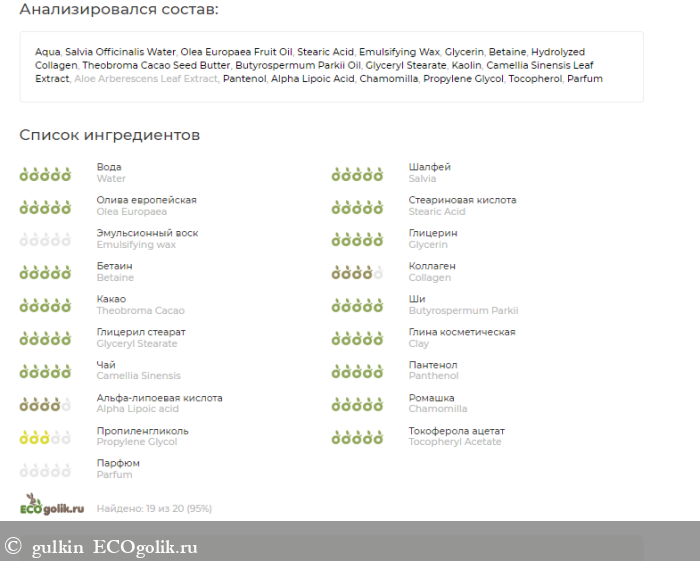 Анализировался состав:

Aqua, Salvia Officinalis Water, Olea Europaea Fruit Oil, Stearic Acid, Emulsifying Wax, Glycerin, Betaine, Hydrolyzed Collagen, Theobroma Cacao Seed Butter, Butyrospermum Parkii Oil, Glyceryl Stearate, Kaolin, Camellia Sinensis Leaf Extract, Aloe Arberescens Leaf Extract, Pantenol, Alpha Lipoic Acid, Chamomilla, Propylene Glycol, Tocopherol, Parfum

Список ингредиентов

Вода
Water

Олива европейская
Olea Europaea

Эмульсионный воск
Emulsifying wax

Бетаин
Betaine

Какао
Theobroma Cacao

Глицерил стеарат
Glyceryl Stearate

Чай
Camellia Sinensis

Альфа-липоевая кислота
Alpha Lipoic acid

Пропиленгликоль
Propylene Glycol

Парфюм
Parfum

Шалфей
Salvia

Стеариновая кислота
Stearic Acid

Глицерин
Glycerin

Коллаген
Collagen

Ши
Butyrospermum Parkii

Глина косметическая
Clay

Пантенол
Panthenol

Ромашка
Chamomilla

Токоферола ацетат
Tocopheryl Acetate

ECOgolik.ru Найдено: 19 из 20 (95%)

© gulkin ECOgolik.ru